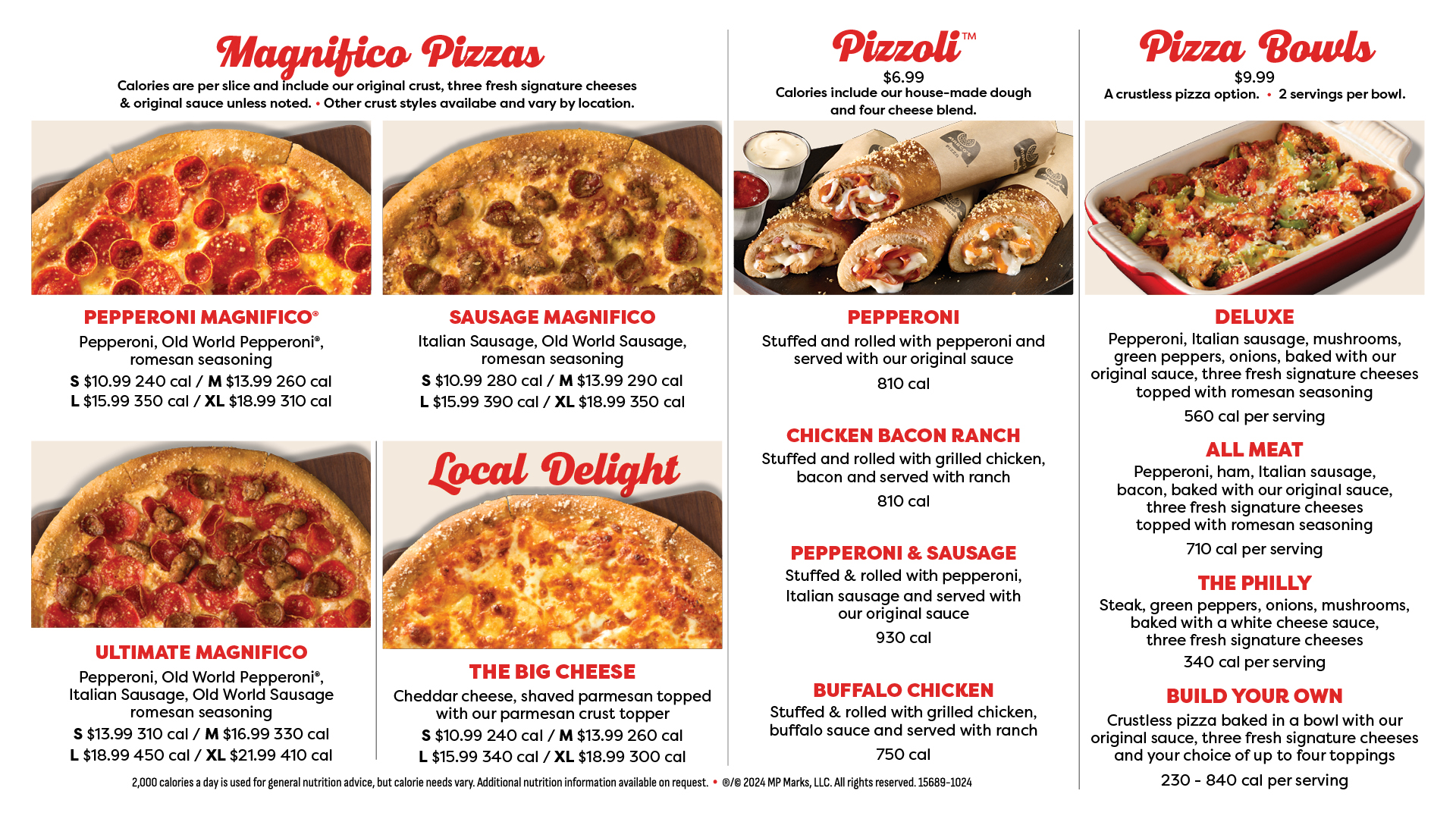 Magnifico Pizzas

Calories are per slice and include our original crust, three fresh signature cheeses & original sauce unless noted. • Other crust styles availabe and vary by location.

PEPPERONI MAGNIFICO®

Pepperoni, Old World Pepperoni®, romesan seasoning

S $10.99 240 cal / M $13.99 260 cal

L $15.99 350 cal / XL $18.99 310 cal

SAUSAGE MAGNIFICO

Italian Sausage, Old World Sausage, romesan seasoning

S $10.99 280 cal / M $13.99 290 cal

L $15.99 390 cal / XL $18.99 350 cal

ULTIMATE MAGNIFICO

Pepperoni, Old World Pepperoni®, Italian Sausage, Old World Sausage romesan seasoning

S $13.99 310 cal / M $16.99 330 cal

L $18.99 450 cal / XL $21.99 410 cal

Local Delight

THE BIG CHEESE

Cheddar cheese, shaved parmesan topped with our parmesan crust topper

S $10.99 240 cal / M $13.99 260 cal

L $15.99 340 cal / XL $18.99 300 cal

Pizzoli™

$6.99

Calories include our house-made dough and four cheese blend.

PEPPERONI

Stuffed and rolled with pepperoni and served with our original sauce

810 cal

CHICKEN BACON RANCH

Stuffed and rolled with grilled chicken, bacon and served with ranch

810 cal

PEPPERONI & SAUSAGE

Stuffed & rolled with pepperoni, Italian sausage and served with our original sauce

930 cal

BUFFALO CHICKEN

Stuffed & rolled with grilled chicken, buffalo sauce and served with ranch

750 cal

Pizza Bowls

$9.99

A crustless pizza option. • 2 servings per bowl.

DELUXE

Pepperoni, Italian sausage, mushrooms, green peppers, onions, baked with our original sauce, three fresh signature cheeses topped with romesan seasoning

560 cal per serving

ALL MEAT

Pepperoni, ham, Italian sausage, bacon, baked with our original sauce, three fresh signature cheeses topped with romesan seasoning

710 cal per serving

THE PHILLY

Steak, green peppers, onions, mushrooms, baked with a white cheese sauce, three fresh signature cheeses

340 cal per serving

BUILD YOUR OWN

Crustless pizza baked in a bowl with our original sauce, three fresh signature cheeses and your choice of up to four toppings

230 - 840 cal per serving

2,000 calories a day is used for general nutrition advice, but calorie needs vary. Additional nutrition information available on request. • ®/© 2024 MP Marks, LLC. All rights reserved. 15689-1024